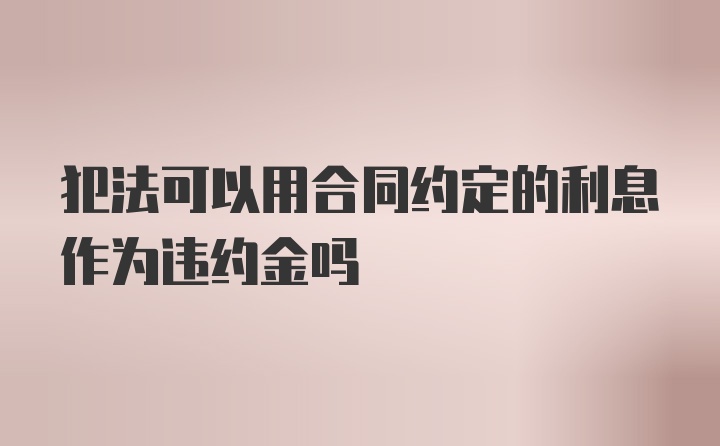 犯法可以用合同约定的利息作为违约金吗